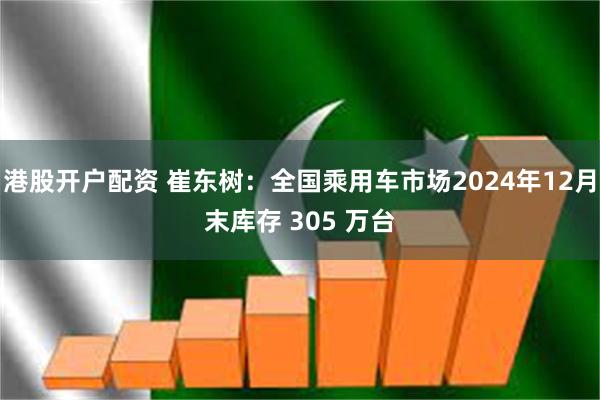 港股开户配资 崔东树：全国乘用车市场2024年12月末库存 305 万台